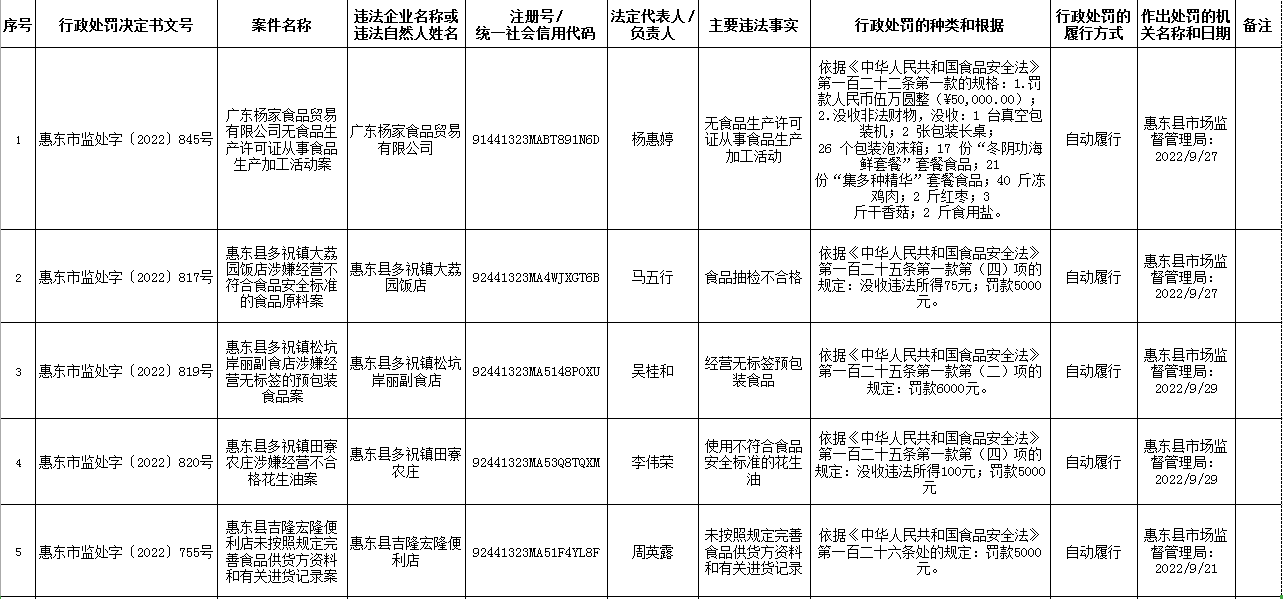 | 序号 | 行政处罚决定书文号 | 案件名称 | 违法企业名称或违法自然人姓名 | 注册号/统一社会信用代码 | 法定代表人/负责人 | 主要违法事实 | 行政处罚的种类和根据 | 行政处罚的履行方式 | 作出处罚的机关名称和日期 | 备注 |
|---|---|---|---|---|---|---|---|---|---|---|
| 1 | 惠东市监处字〔2022〕845号 | 广东杨家食品贸易有限公司无食品生产许可证从事食品生产加工活动案 | 广东杨家食品贸易有限公司 | 91441323MABT891N6D | 杨惠婷 | 无食品生产许可证从事食品生产加工活动 | 依据《中华人民共和国食品安全法》第一百二十二条第一款的规格：1.罚款人民币伍万圆整（¥50,000.00）；2.没收非法财物，没收：1 台真空包装机；2 张包装长桌；26 个包装泡沫箱；17 份“冬阴功海鲜套餐”套餐食品；21 份“集多种精华”套餐食品；40 斤冻鸡肉；2 斤红枣；3 斤干香菇；2 斤食用盐。 | 自动履行 | 惠东县市场监督管理局：2022/9/27 | |
| 2 | 惠东市监处字〔2022〕817号 | 惠东县多祝镇大荔园饭店涉嫌经营不符合食品安全标准的食品原料案 | 惠东县多祝镇大荔园饭店 | 92441323MA4WJXGT6B | 马五行 | 食品抽检不合格 | 依据《中华人民共和国食品安全法》第一百二十五条第一款第（四）项的规定：没收违法所得75元；罚款5000元 | 自动履行 | 惠东县市场监督管理局：2022/9/27 | |
| 3 | 惠东市监处字〔2022〕819号 | 惠东县多祝镇松坑岸丽副食店涉嫌经营无标签的预包装食品案 | 惠东县多祝镇松坑岸丽副食店 | 92441323MA5148P0XU | 吴桂和 | 经营无标签预包装食品 | 依据《中华人民共和国食品安全法》第一百二十五条第一款第（二）项的规定：罚款6000元。 | 自动履行 | 惠东县市场监督管理局：2022/9/29 | |
| 4 | 惠东市监处字〔2022〕820号 | 惠东县多祝镇田寮农庄涉嫌经营不合格花生油案 | 惠东县多祝镇田寮农庄 | 92441323MA53Q8TQXM | 李伟荣 | 使用不符合食品安全标准的花生油 | 依据《中华人民共和国食品安全法》第一百二十五条第一款第（四）项的规定：没收违法所得100元；罚款5000元 | 自动履行 | 惠东县市场监督管理局：2022/9/29 | |
| 5 | 惠东市监处字〔2022〕755号 | 惠东县吉隆宏隆便利店未按照规定完善食品供货方资料和有关进货记录案 | 惠东县吉隆宏隆便利店 | 92441323MA51F4YL8F | 周英露 | 未按照规定完善食品供货方资料和有关进货记录 | 依据《中华人民共和国食品安全法》第一百二十六条处的规定：罚款5000元。 | 自动履行 | 惠东县市场监督管理局：2022/9/21 | |